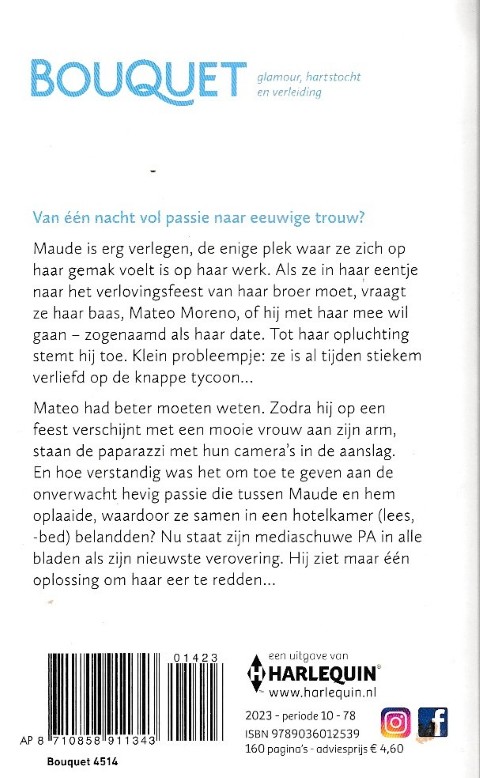 BOUQUET glamour, hartstocht en verleiding

Van één nacht vol passie naar eeuwige trouw?

Maude is erg verlegen, de enige plek waar ze zich op haar gemak voelt is op haar werk. Als ze in haar eentje naar het verlovingsfeest van haar broer moet, vraagt ze haar baas, Mateo Moreno, of hij met haar mee wil gaan – zogenaamd als haar date. Tot haar opluchting stemt hij toe. Klein probleempje: ze is al tijden stiekem verliefd op de knappe tycoon...

Mateo had beter moeten weten. Zodra hij op een feest verschijnt met een mooie vrouw aan zijn arm, staan de paparazzi met hun camera's in de aanslag. En hoe verstandig was het om toe te geven aan de onverwacht hevig passie die tussen Maude en hem oplaaide, waardoor ze samen in een hotelkamer (lees, -bed) belandden? Nu staat zijn mediaschuwe PA in alle bladen als zijn nieuwste verovering. Hij ziet maar één oplossing om haar eer te redden...

01423

AP 8 710858 911343

Bouquet 4514

een uitgave van HARLEQUIN® www.harlequin.nl

2023 - periode 10 - 78
ISBN 9789036012539
160 pagina's - adviesprijs € 4,60